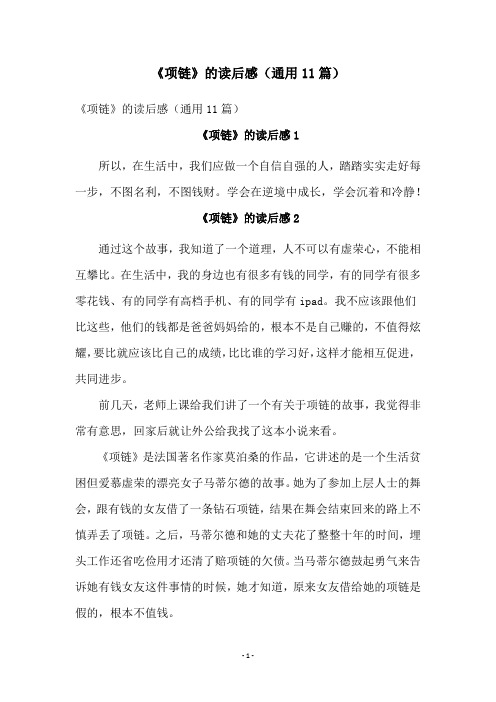 《项链》的读后感（通用 11 篇）

《项链》的读后感（通用 11 篇）

《项链》的读后感 1

所以，在生活中，我们应做一个自信自强的人，踏踏实实走好每一步，不图名利，不图钱财。学会在逆境中成长，学会沉着和冷静！

《项链》的读后感 2

通过这个故事，我知道了一个道理，人不可以有虚荣心，不能相互攀比。在生活中，我的身边也有很多有钱的同学，有的同学有很多零花钱、有的同学有高档手机、有的同学有 ipad。我不应该跟他们比这些，他们的钱都是爸爸妈妈给的，根本不是自己赚的，不值得炫耀，要比就应该比自己的成绩，比比谁的学习好，这样才能相互促进，共同进步。

前几天，老师上课给我们讲了一个有关于项链的故事，我觉得非常有意思，回家后就让外公给我找了这本小说来看。

《项链》是法国著名作家莫泊桑的作品，它讲述的是一个生活贫困但爱慕虚荣的漂亮女子马蒂尔德的故事。她为了参加上层人士的舞会，跟有钱的女友借了一条钻石项链，结果在舞会结束回来的路上不慎弄丢了项链。之后，马蒂尔德和她的丈夫花了整整十年的时间，埋头工作还省吃俭用才还清了赔项链的欠债。当马蒂尔德鼓起勇气来告诉她有钱女友这件事情的时候，她才知道，原来女友借给她的项链是假的，根本不值钱。

- 1 -